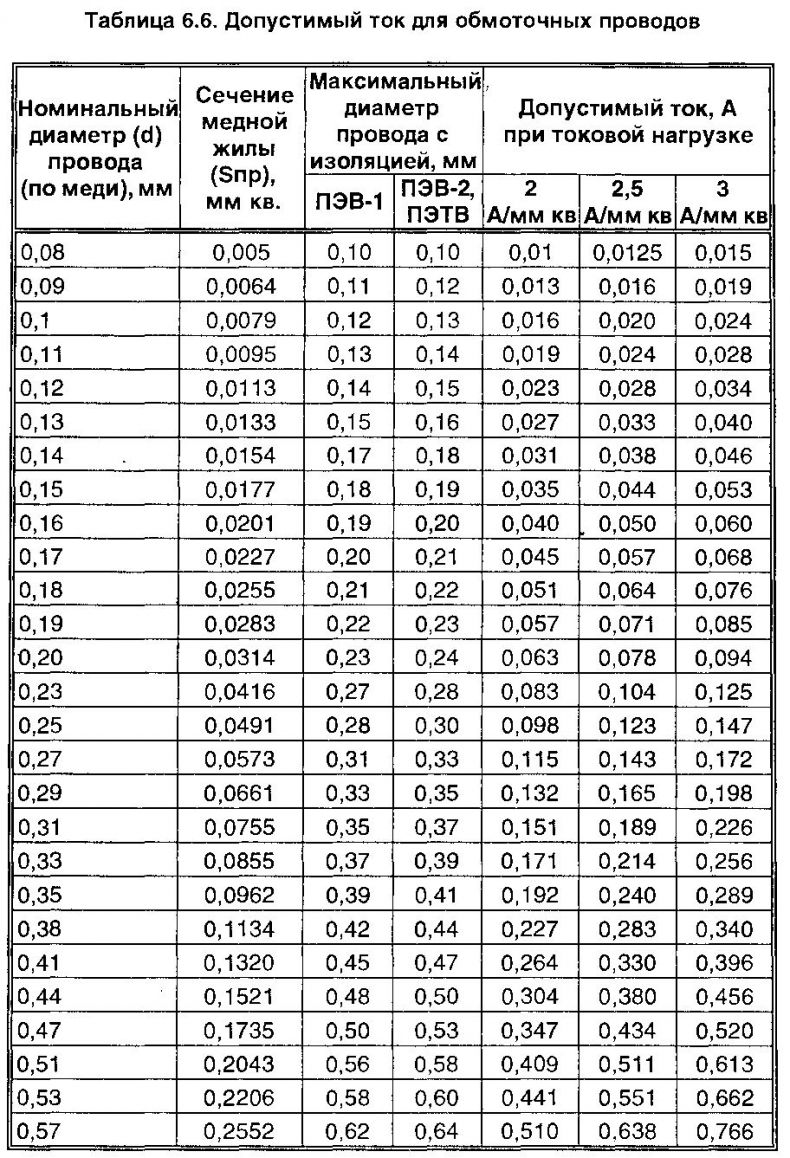 Таблица 6.6. Допустимый ток для обмоточных проводов

| Номинальный диаметр (d) провода (по меди), мм | Сечение медной жилы (Sпр), мм кв. | Максимальный диаметр провода с изоляцией, мм ПЭВ-1 | Максимальный диаметр провода с изоляцией, мм ПЭВ-2, ПЭТВ | Допустимый ток, А при токовой нагрузке 2 А/мм кв | Допустимый ток, А при токовой нагрузке 2,5 А/мм кв | Допустимый ток, А при токовой нагрузке 3 А/мм кв |
|---|---|---|---|---|---|---|
| 0,08 | 0,005 | 0,10 | 0,10 | 0,01 | 0,0125 | 0,015 |
| 0,09 | 0,0064 | 0,11 | 0,12 | 0,013 | 0,016 | 0,019 |
| 0,1 | 0,0079 | 0,12 | 0,13 | 0,016 | 0,020 | 0,024 |
| 0,11 | 0,0095 | 0,13 | 0,14 | 0,019 | 0,024 | 0,028 |
| 0,12 | 0,0113 | 0,14 | 0,15 | 0,023 | 0,028 | 0,034 |
| 0,13 | 0,0133 | 0,15 | 0,16 | 0,027 | 0,033 | 0,040 |
| 0,14 | 0,0154 | 0,17 | 0,18 | 0,031 | 0,038 | 0,046 |
| 0,15 | 0,0177 | 0,18 | 0,19 | 0,035 | 0,044 | 0,053 |
| 0,16 | 0,0201 | 0,19 | 0,20 | 0,040 | 0,050 | 0,060 |
| 0,17 | 0,0227 | 0,20 | 0,21 | 0,045 | 0,057 | 0,068 |
| 0,18 | 0,0255 | 0,21 | 0,22 | 0,051 | 0,064 | 0,076 |
| 0,19 | 0,0283 | 0,22 | 0,23 | 0,057 | 0,071 | 0,085 |
| 0,20 | 0,0314 | 0,23 | 0,24 | 0,063 | 0,078 | 0,094 |
| 0,23 | 0,0416 | 0,27 | 0,28 | 0,083 | 0,104 | 0,125 |
| 0,25 | 0,0491 | 0,28 | 0,30 | 0,098 | 0,123 | 0,147 |
| 0,27 | 0,0573 | 0,31 | 0,33 | 0,115 | 0,143 | 0,172 |
| 0,29 | 0,0661 | 0,33 | 0,35 | 0,132 | 0,165 | 0,198 |
| 0,31 | 0,0755 | 0,35 | 0,37 | 0,151 | 0,189 | 0,226 |
| 0,33 | 0,0855 | 0,37 | 0,39 | 0,171 | 0,214 | 0,256 |
| 0,35 | 0,0962 | 0,39 | 0,41 | 0,192 | 0,240 | 0,289 |
| 0,38 | 0,1134 | 0,42 | 0,44 | 0,227 | 0,283 | 0,340 |
| 0,41 | 0,1320 | 0,45 | 0,47 | 0,264 | 0,330 | 0,396 |
| 0,44 | 0,1521 | 0,48 | 0,50 | 0,304 | 0,380 | 0,456 |
| 0,47 | 0,1735 | 0,50 | 0,53 | 0,347 | 0,434 | 0,520 |
| 0,51 | 0,2043 | 0,56 | 0,58 | 0,409 | 0,511 | 0,613 |
| 0,53 | 0,2206 | 0,58 | 0,60 | 0,441 | 0,551 | 0,662 |
| 0,57 | 0,2552 | 0,62 | 0,64 | 0,510 | 0,638 | 0,766 |